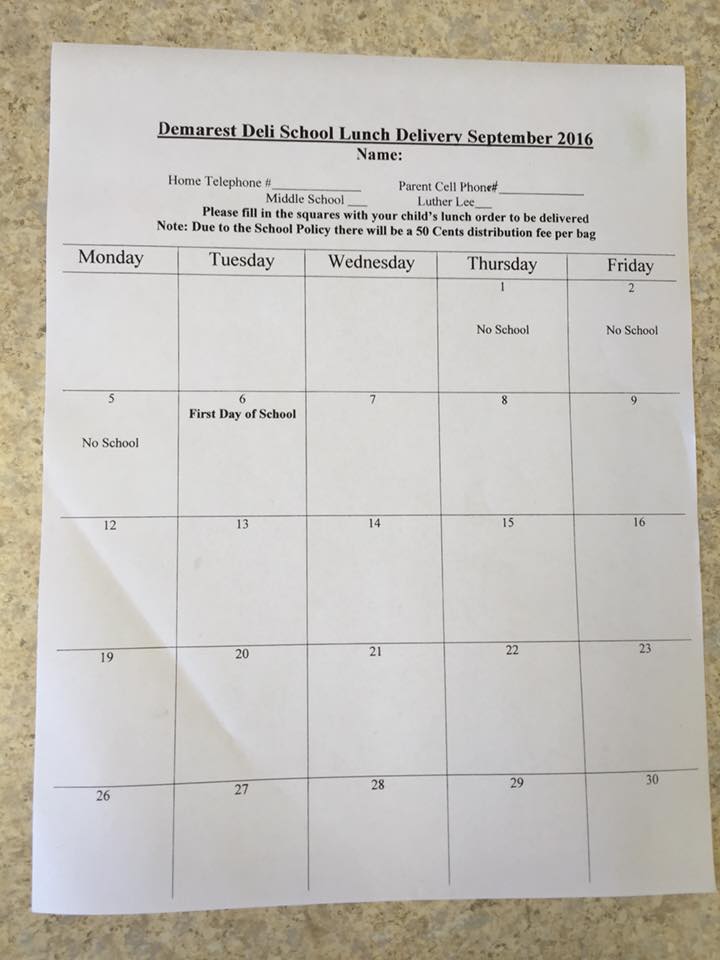 Demarest Deli School Lunch Delivery September 2016
Name:

Home Telephone #____________ Parent Cell Phone#____________
Middle School ___ Luther Lee___
Please fill in the squares with your child's lunch order to be delivered
Note: Due to the School Policy there will be a 50 Cents distribution fee per bag

| Monday | Tuesday | Wednesday | Thursday | Friday |
|---|---|---|---|---|
| | | | 1 No School | 2 No School |
| 5 No School | 6 First Day of School | 7 | 8 | 9 |
| 12 | 13 | 14 | 15 | 16 |
| 19 | 20 | 21 | 22 | 23 |
| 26 | 27 | 28 | 29 | 30 |